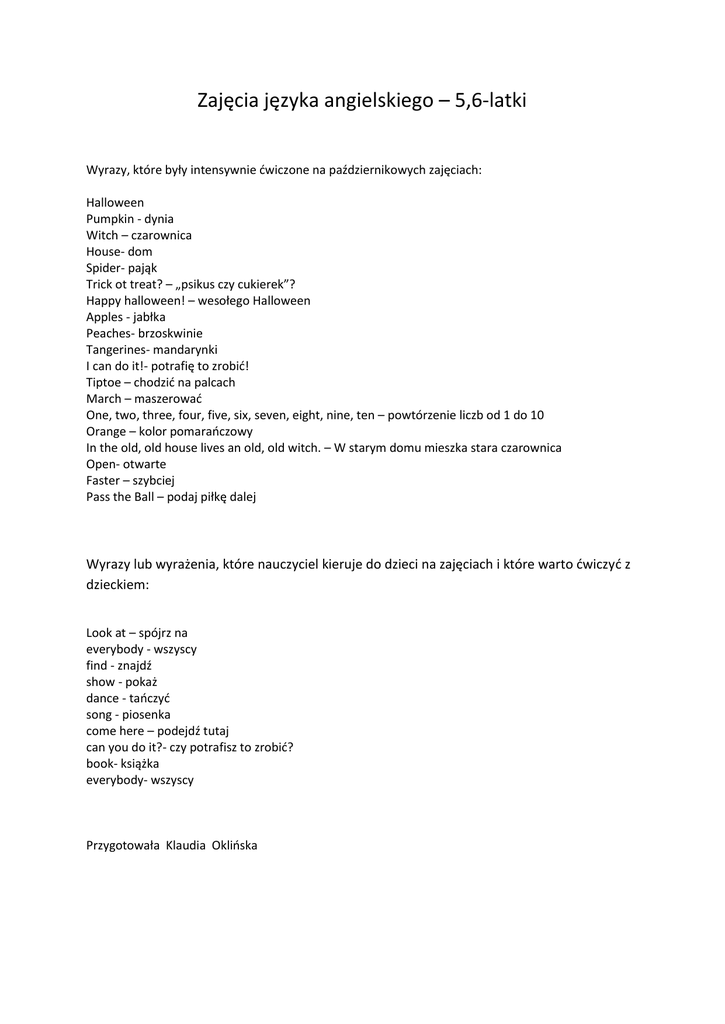 Zajęcia języka angielskiego – 5,6-latki

Wyrazy, które były intensywnie ćwiczone na październikowych zajęciach:

Halloween
Pumpkin - dynia
Witch – czarownica
House- dom
Spider- pająk
Trick ot treat? – „psikus czy cukierek"?
Happy halloween! – wesołego Halloween
Apples - jabłka
Peaches- brzoskwinie
Tangerines- mandarynki
I can do it!- potrafię to zrobić!
Tiptoe – chodzić na palcach
March – maszerować
One, two, three, four, five, six, seven, eight, nine, ten – powtórzenie liczb od 1 do 10
Orange – kolor pomarańczowy
In the old, old house lives an old, old witch. – W starym domu mieszka stara czarownica
Open- otwarte
Faster – szybciej
Pass the Ball – podaj piłkę dalej

Wyrazy lub wyrażenia, które nauczyciel kieruje do dzieci na zajęciach i które warto ćwiczyć z dzieckiem:

Look at – spójrz na
everybody - wszyscy
find - znajdź
show - pokaż
dance - tańczyć
song - piosenka
come here – podejdź tutaj
can you do it?- czy potrafisz to zrobić?
book- książka
everybody- wszyscy

Przygotowała Klaudia Oklińska